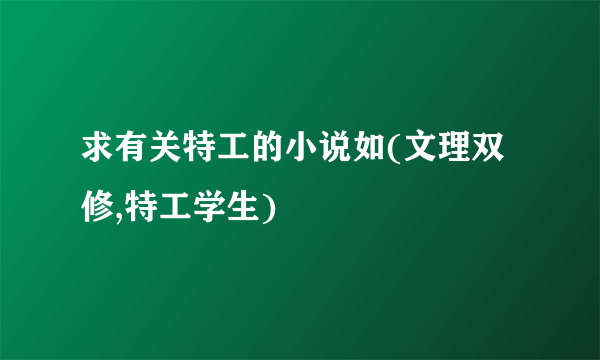 求有关特工的小说如(文理双修,特工学生)